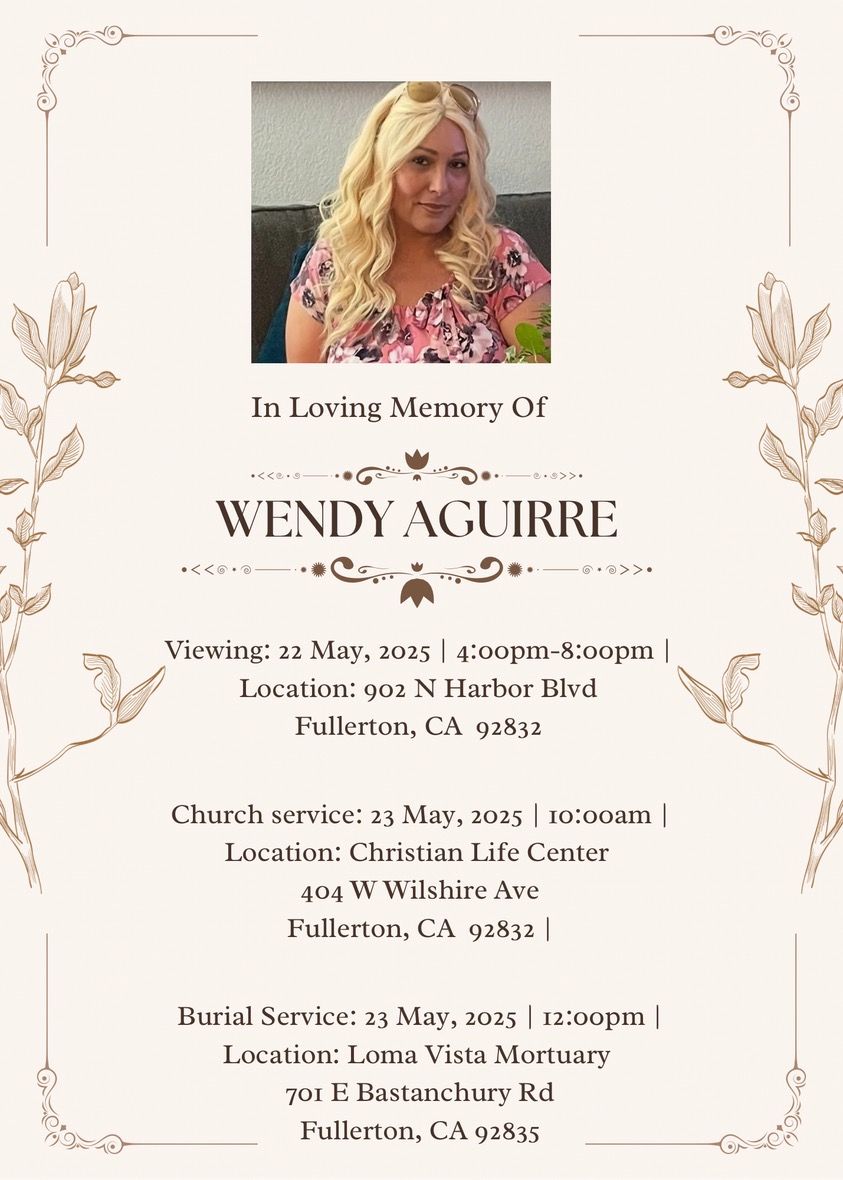 In Loving Memory Of

WENDY AGUIRRE

Viewing: 22 May, 2025 | 4:00pm-8:00pm |
Location: 902 N Harbor Blvd
Fullerton, CA 92832

Church service: 23 May, 2025 | 10:00am |
Location: Christian Life Center
404 W Wilshire Ave
Fullerton, CA 92832 |

Burial Service: 23 May, 2025 | 12:00pm |
Location: Loma Vista Mortuary
701 E Bastanchury Rd
Fullerton, CA 92835